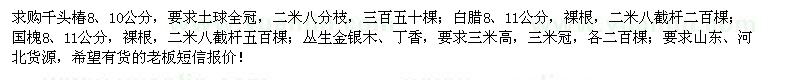 求购千头椿8、10公分，要求土球全冠，二米八分枝，三百五十棵；白腊8、11公分，裸根，二米八截杆二百棵；国槐8、11公分，裸根，二米八截杆五百棵；丛生金银木、丁香，要求三米高，三米冠，各二百棵；要求山东、河北货源，希望有货的老板短信报价！